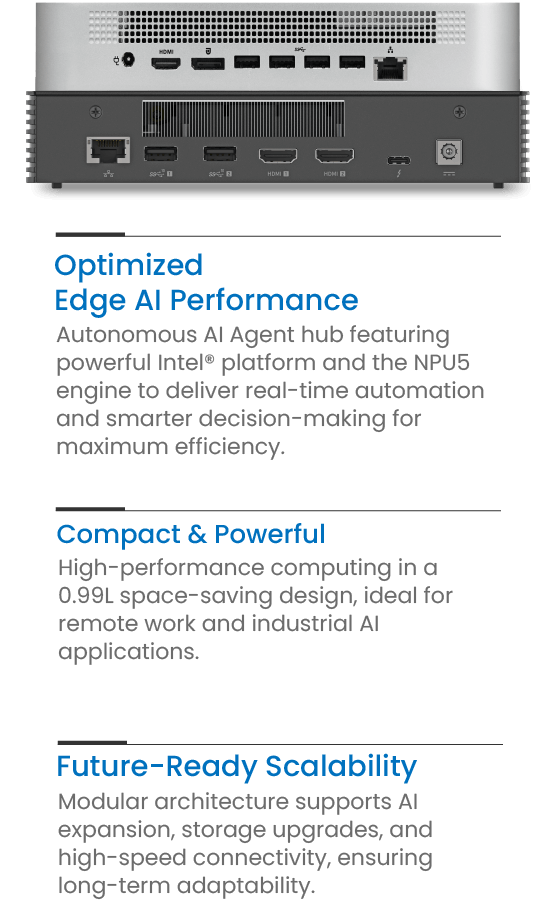 HDMI

HDMI 1

HDMI 2

Optimized Edge AI Performance

Autonomous AI Agent hub featuring powerful Intel® platform and the NPU5 engine to deliver real-time automation and smarter decision-making for maximum efficiency.

Compact & Powerful

High-performance computing in a 0.99L space-saving design, ideal for remote work and industrial AI applications.

Future-Ready Scalability

Modular architecture supports AI expansion, storage upgrades, and high-speed connectivity, ensuring long-term adaptability.